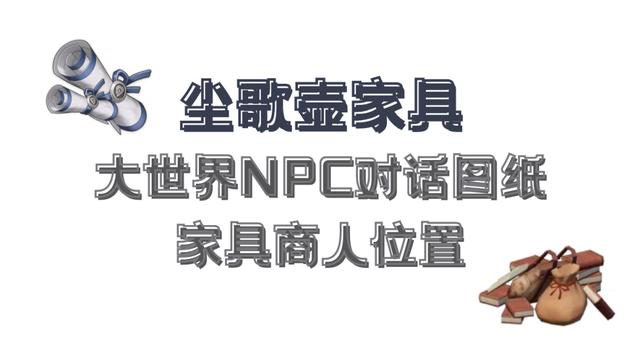 尘歌壶家具

大世界NPC对话图纸

家具商人位置